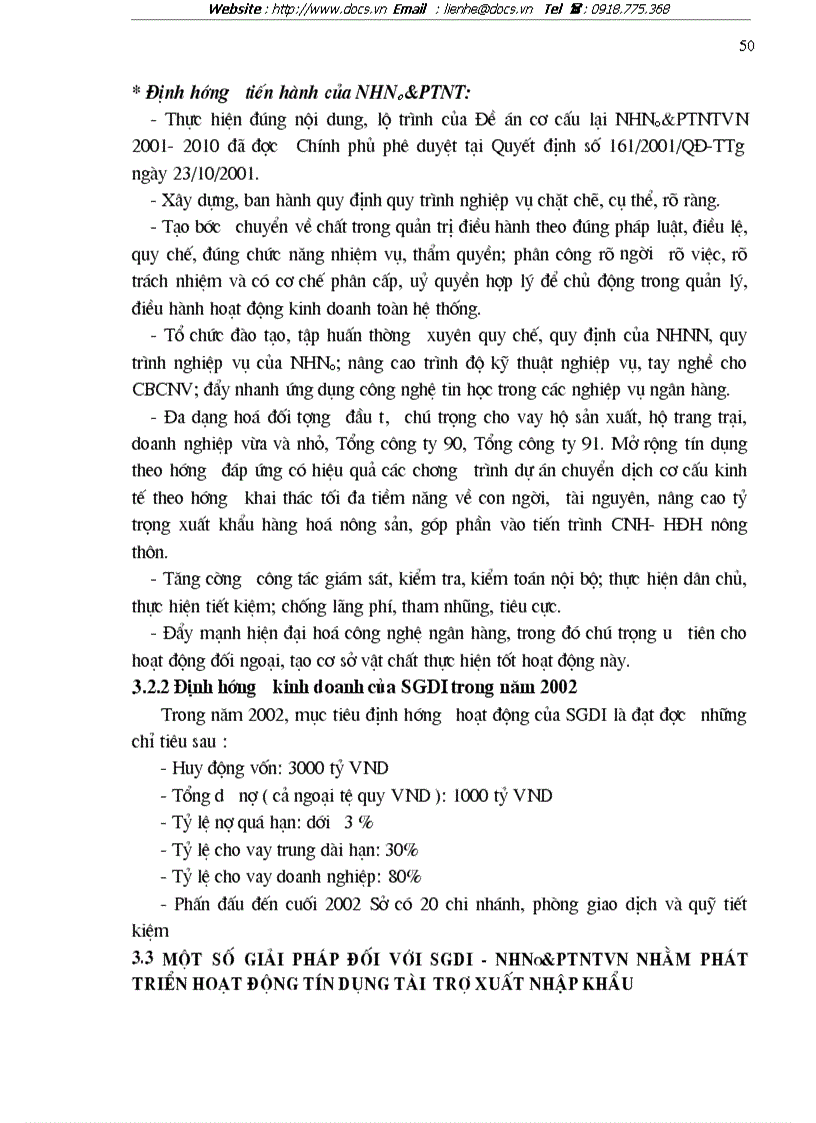 Website : http://www.docs.vn Email : lienhe@docs.vn Tel : 0918.775.368

50

* Định hớng tiến hành của NHNo&PTNT:

- Thực hiện đúng nội dung, lộ trình của Đề án cơ cấu lại NHNo&PTNTVN 2001- 2010 đã đợc Chính phủ phê duyệt tại Quyết định số 161/2001/QĐ-TTg ngày 23/10/2001.

- Xây dựng, ban hành quy định quy trình nghiệp vụ chặt chẽ, cụ thể, rõ ràng.

- Tạo bớc chuyển về chất trong quản trị điều hành theo đúng pháp luật, điều lệ, quy chế, đúng chức năng nhiệm vụ, thẩm quyền; phân công rõ ngời rõ việc, rõ trách nhiệm và có cơ chế phân cấp, uỷ quyền hợp lý để chủ động trong quản lý, điều hành hoạt động kinh doanh toàn hệ thống.

- Tổ chức đào tạo, tập huấn thờng xuyên quy chế, quy định của NHNN, quy trình nghiệp vụ của NHNo; nâng cao trình độ kỹ thuật nghiệp vụ, tay nghề cho CBCNV; đẩy nhanh ứng dụng công nghệ tin học trong các nghiệp vụ ngân hàng.

- Đa dạng hoá đối tợng đầu t, chú trọng cho vay hộ sản xuất, hộ trang trại, doanh nghiệp vừa và nhỏ, Tổng công ty 90, Tổng công ty 91. Mở rộng tín dụng theo hớng đáp ứng có hiệu quả các chơng trình dự án chuyển dịch cơ cấu kinh tế theo hớng khai thác tối đa tiềm năng về con ngời, tài nguyên, nâng cao tỷ trọng xuất khẩu hàng hoá nông sản, góp phần vào tiến trình CNH- HĐH nông thôn.

- Tăng cờng công tác giám sát, kiểm tra, kiểm toán nội bộ; thực hiện dân chủ, thực hiện tiết kiệm; chống lãng phí, tham nhũng, tiêu cực.

- Đẩy mạnh hiện đại hoá công nghệ ngân hàng, trong đó chú trọng u tiên cho hoạt động đối ngoại, tạo cơ sở vật chất thực hiện tốt hoạt động này.

3.2.2 Định hớng kinh doanh của SGDI trong năm 2002

Trong năm 2002, mục tiêu định hớng hoạt động của SGDI là đạt đợc những chỉ tiêu sau :

- Huy động vốn: 3000 tỷ VND

- Tổng d nợ ( cả ngoại tệ quy VND ): 1000 tỷ VND

- Tỷ lệ nợ quá hạn: dới 3 %

- Tỷ lệ cho vay trung dài hạn: 30%

- Tỷ lệ cho vay doanh nghiệp: 80%

- Phấn đấu đến cuối 2002 Sở có 20 chi nhánh, phòng giao dịch và quỹ tiết kiệm

3.3 MỘT SỐ GIẢI PHÁP ĐỐI VỚI SGDI - NHNo&PTNTVN NHẰM PHÁT TRIỂN HOẠT ĐỘNG TÍN DỤNG TÀI TRỢ XUẤT NHẬP KHẨU